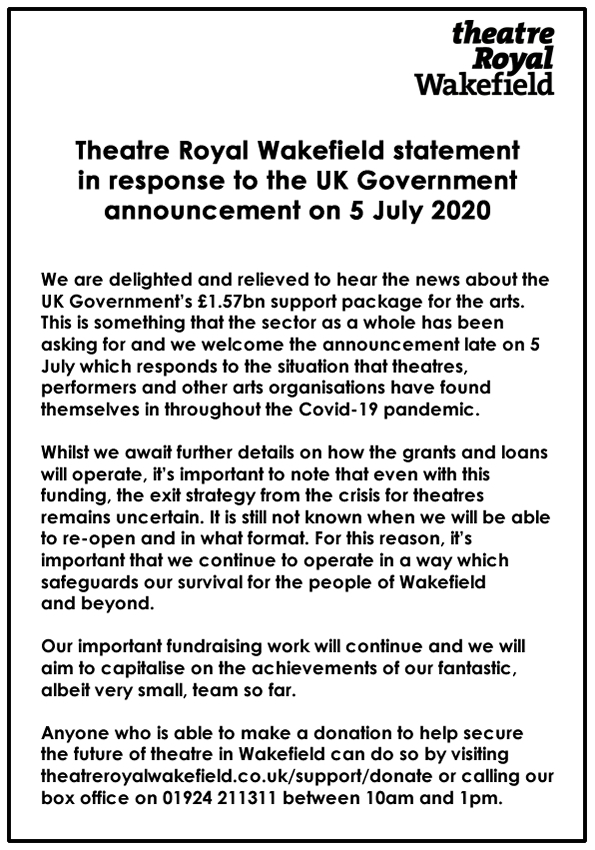 theatre Royal Wakefield

Theatre Royal Wakefield statement in response to the UK Government announcement on 5 July 2020

We are delighted and relieved to hear the news about the UK Government's £1.57bn support package for the arts. This is something that the sector as a whole has been asking for and we welcome the announcement late on 5 July which responds to the situation that theatres, performers and other arts organisations have found themselves in throughout the Covid-19 pandemic.

Whilst we await further details on how the grants and loans will operate, it's important to note that even with this funding, the exit strategy from the crisis for theatres remains uncertain. It is still not known when we will be able to re-open and in what format. For this reason, it's important that we continue to operate in a way which safeguards our survival for the people of Wakefield and beyond.

Our important fundraising work will continue and we will aim to capitalise on the achievements of our fantastic, albeit very small, team so far.

Anyone who is able to make a donation to help secure the future of theatre in Wakefield can do so by visiting theatreroyalwakefield.co.uk/support/donate or calling our box office on 01924 211311 between 10am and 1pm.